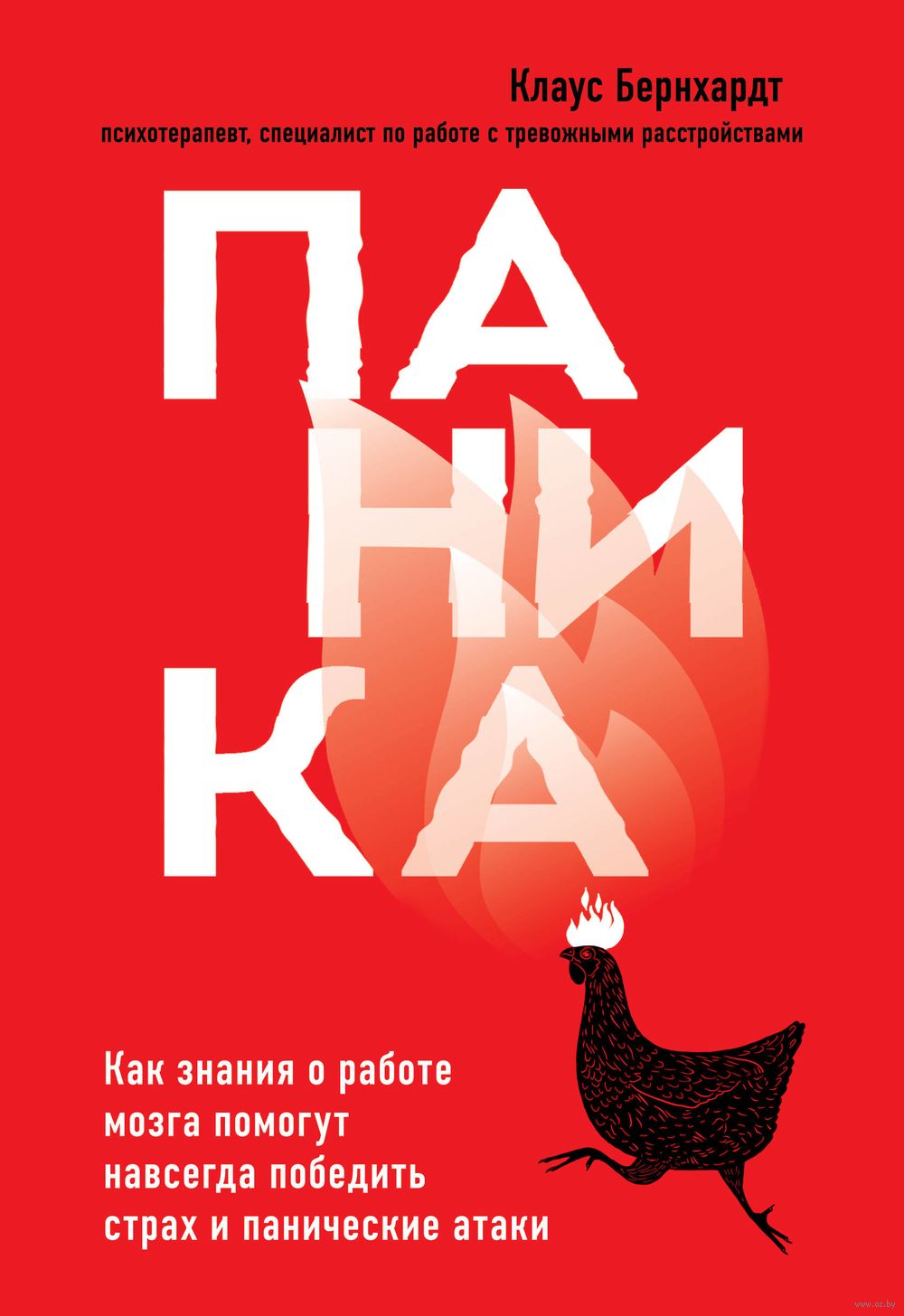 Клаус Бернхардт
психотерапевт, специалист по работе с тревожными расстройствами

ПА
НИ
КА

Как знания о работе мозга помогут навсегда победить страх и панические атаки

www.oz.by